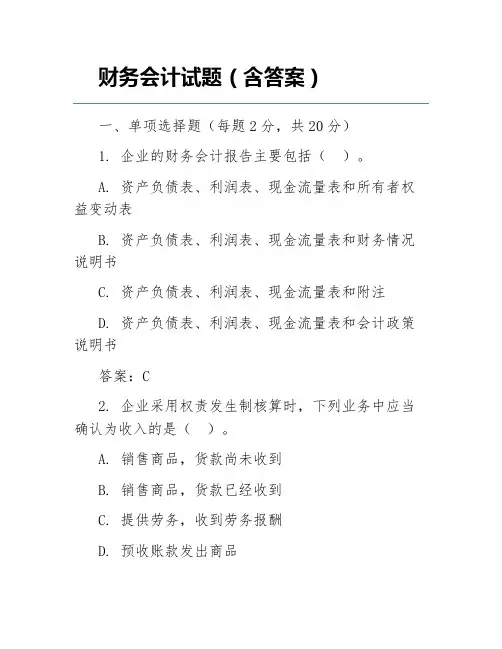 财务会计试题（含答案）

一、单项选择题（每题 2 分，共 20 分）

1. 企业的财务会计报告主要包括（ ）。

A. 资产负债表、利润表、现金流量表和所有者权益变动表

B. 资产负债表、利润表、现金流量表和财务情况说明书

C. 资产负债表、利润表、现金流量表和附注

D. 资产负债表、利润表、现金流量表和会计政策说明书

答案：C

2. 企业采用权责发生制核算时，下列业务中应当确认为收入的是（ ）。

A. 销售商品，货款尚未收到

B. 销售商品，货款已经收到

C. 提供劳务，收到劳务报酬

D. 预收账款发出商品